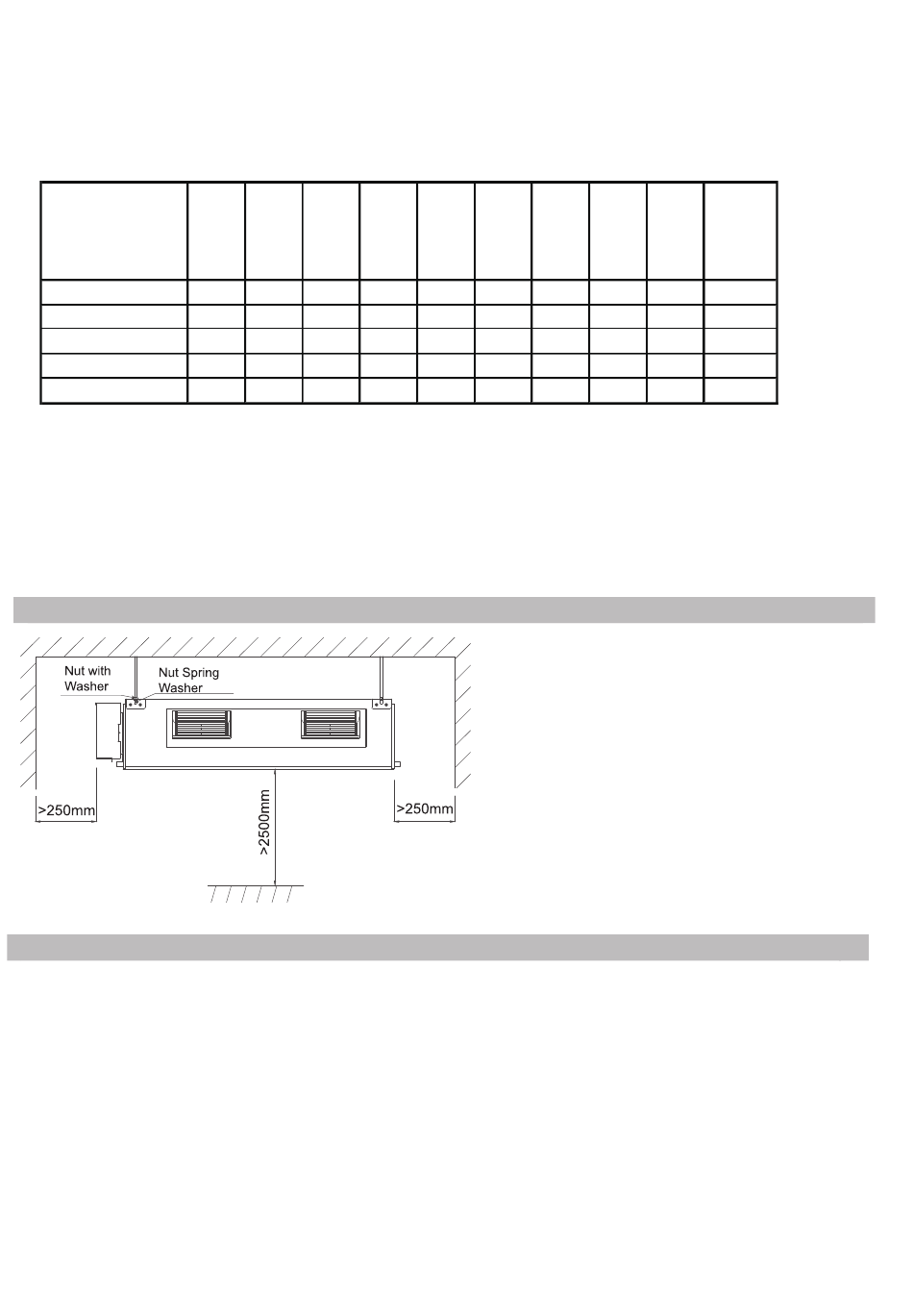 Nut with Washer

Nut Spring Washer

>250mm

>2500mm

>250mm